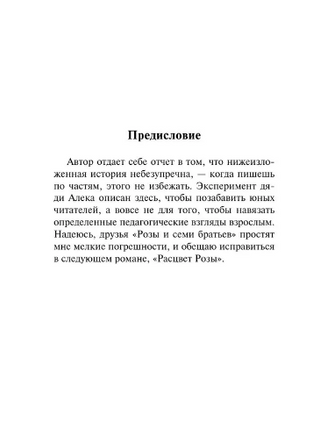 Предисловие

Автор отдает себе отчет в том, что нижеизложенная история небезупречна, — когда пишешь по частям, этого не избежать. Эксперимент дяди Алека описан здесь, чтобы позабавить юных читателей, а вовсе не для того, чтобы навязать определенные педагогические взгляды взрослым. Надеюсь, друзья «Розы и семи братьев» простят мне мелкие погрешности, и обещаю исправиться в следующем романе, «Расцвет Розы».